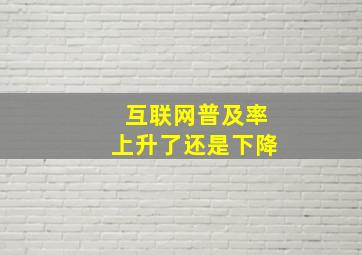 互联网普及率
上升了还是下降